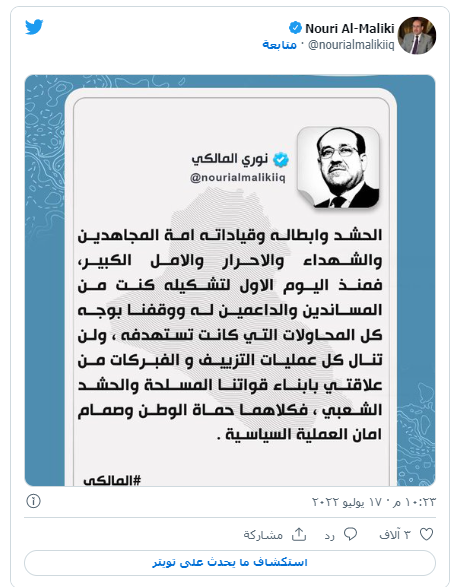 Nouri Al-Maliki
@nourialmalikiiq · متابعة

نوري المالكي
@nourialmalikiiq

الحشد وابطاله وقياداته امة المجاهدين والشهداء والاحرار والامل الكبير، فمنذ اليوم الاول لتشكيله كنت من المساندين والداعمين له ووقفنا بوجه كل المحاولات التي كانت تستهدفه ، ولن تنال كل عمليات التزييف و الفبركات من علاقتي بابناء قواتنا المسلحة والحشد الشعبي ، فكلاهما حماة الوطن وصمام امان العملية السياسية .

#المالكي

١٠:٢٣ م · ١٧ يوليو ٢٠٢٢

٣ آلاف
رد
مشاركة

استكشاف ما يحدث على تويتر